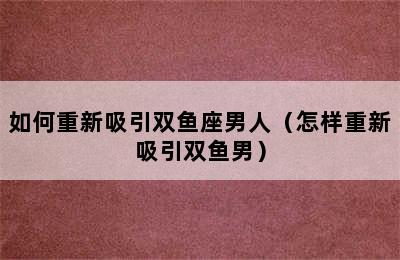 如何重新吸引双鱼座男人（怎样重新吸引双鱼男）